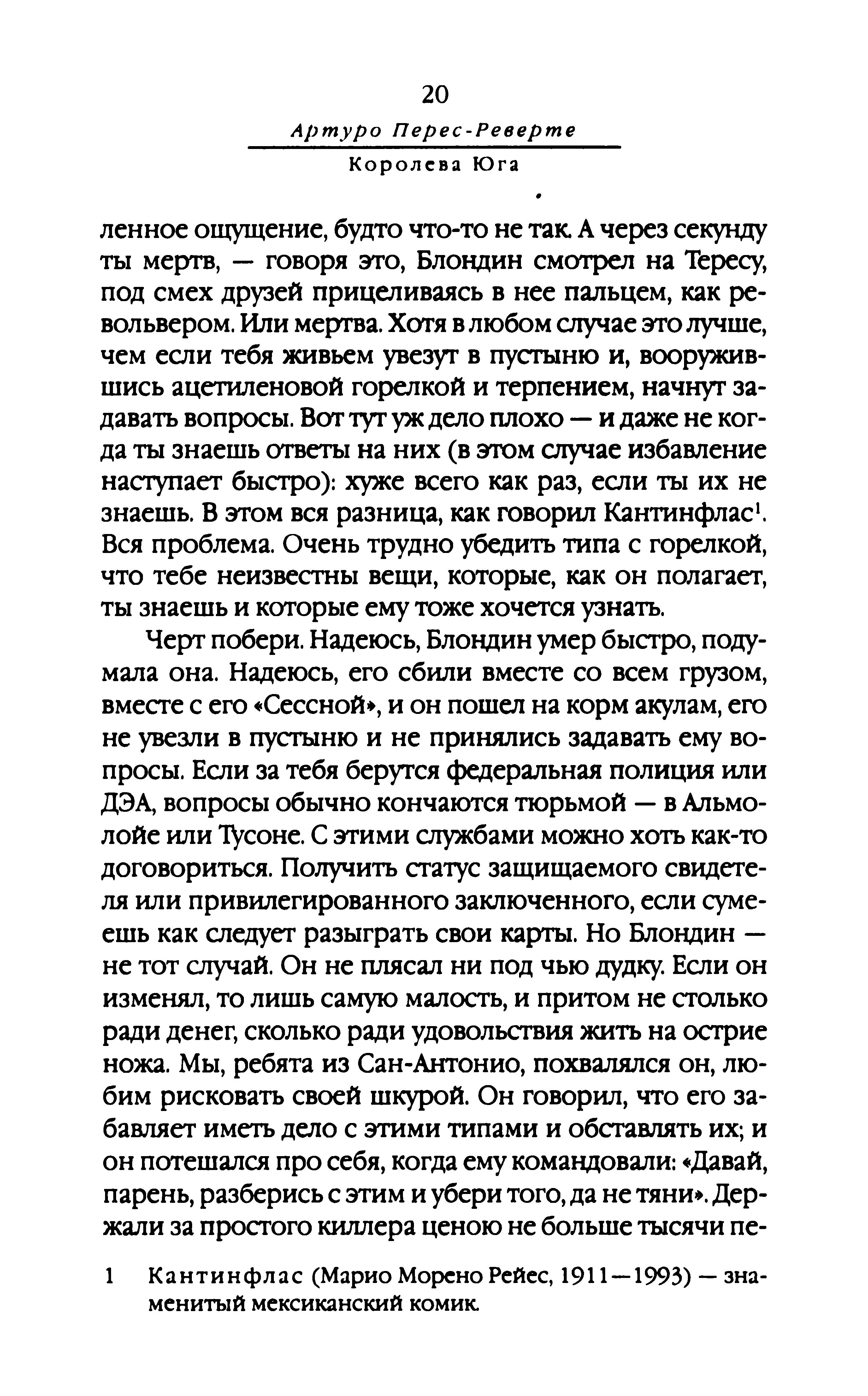 20

Артуро Перес-Реверте

Королева Юга

ленное ощущение, будто что-то не так. А через секунду ты мертв, — говоря это, Блондин смотрел на Тересу, под смех друзей прицеливаясь в нее пальцем, как револьвером. Или мертва. Хотя в любом случае это лучше, чем если тебя живьем увезут в пустыню и, вооружившись ацетиленовой горелкой и терпением, начнут задавать вопросы. Вот тут уж дело плохо — и даже не когда ты знаешь ответы на них (в этом случае избавление наступает быстро): хуже всего как раз, если ты их не знаешь. В этом вся разница, как говорил Кантинфлас$^1$. Вся проблема. Очень трудно убедить типа с горелкой, что тебе неизвестны вещи, которые, как он полагает, ты знаешь и которые ему тоже хочется узнать.

Черт побери. Надеюсь, Блондин умер быстро, подумала она. Надеюсь, его сбили вместе со всем грузом, вместе с его «Сессной», и он пошел на корм акулам, его не увезли в пустыню и не принялись задавать ему вопросы. Если за тебя берутся федеральная полиция или ДЭА, вопросы обычно кончаются тюрьмой — в Альмолойе или Тусоне. С этими службами можно хоть как-то договориться. Получить статус защищаемого свидетеля или привилегированного заключенного, если сумеешь как следует разыграть свои карты. Но Блондин — не тот случай. Он не плясал ни под чью дудку. Если он изменял, то лишь самую малость, и притом не столько ради денег, сколько ради удовольствия жить на острие ножа. Мы, ребята из Сан-Антонио, похвалялся он, любим рисковать своей шкурой. Он говорил, что его забавляет иметь дело с этими типами и обставлять их; и он потешался про себя, когда ему командовали: «Давай, парень, разберись с этим и убери того, да не тяни». Держали за простого киллера ценою не больше тысячи пе-

1 Кантинфлас (Марио Морено Рейес, 1911—1993) — знаменитый мексиканский комик.